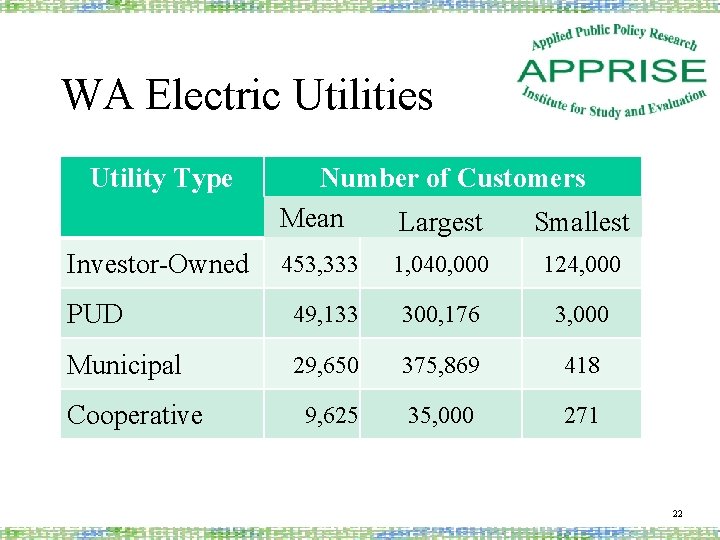 Applied Public Policy Research
APPRISE
Institute for Study and Evaluation

WA Electric Utilities

| Utility Type | Number of Customers | | |
|---|---|---|---|
| | Mean | Largest | Smallest |
| Investor-Owned | 453,333 | 1,040,000 | 124,000 |
| PUD | 49,133 | 300,176 | 3,000 |
| Municipal | 29,650 | 375,869 | 418 |
| Cooperative | 9,625 | 35,000 | 271 |

22